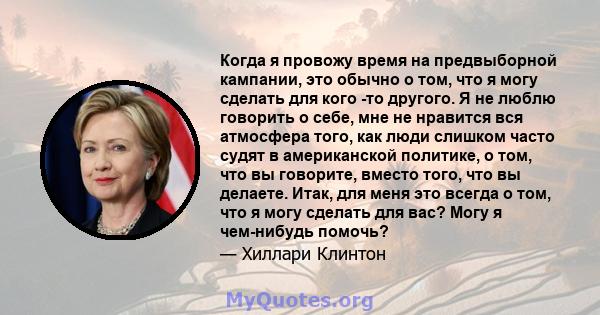 Когда я провожу время на предвыборной кампании, это обычно о том, что я могу сделать для кого -то другого. Я не люблю говорить о себе, мне не нравится вся атмосфера того, как люди слишком часто судят в американской политике, о том, что вы говорите, вместо того, что вы делаете. Итак, для меня это всегда о том, что я могу сделать для вас? Могу я чем-нибудь помочь?

— Хиллари Клинтон

MyQuotes.org